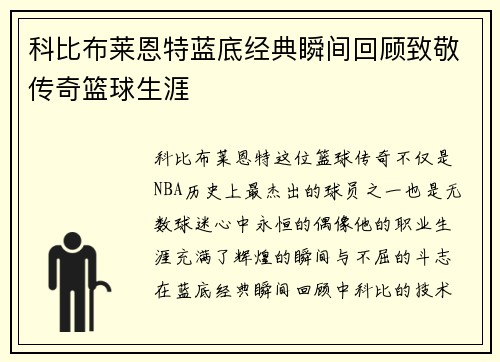 科比布莱恩特蓝底经典瞬间回顾致敬传奇篮球生涯

科比布莱恩特这位篮球传奇不仅是NBA历史上最杰出的球员之一也是无数球迷心中永恒的偶像他的职业生涯充满了辉煌的瞬间与不屈的斗志在蓝底经典瞬间回顾中科比的技术